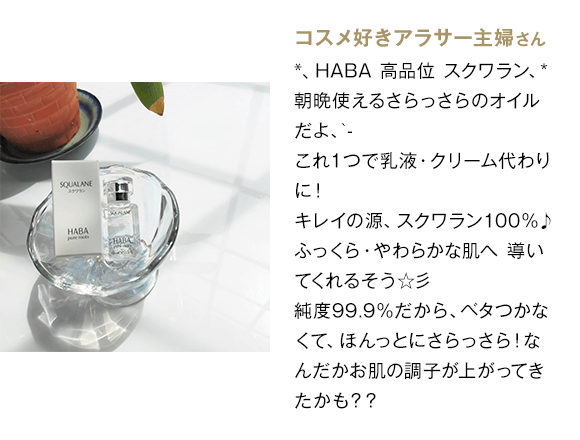 SQUALANE
スクワラン
HABA
pure roots

SQUALANE
HABA

コスメ好きアラサー主婦さん

*、HABA 高品位 スクワラン、*
朝晩使えるさらっさらのオイルだよ、`-
これ1つで乳液・クリーム代わりに！
キレイの源、スクワラン100%♪
ふっくら・やわらかな肌へ 導いてくれるそう☆彡
純度99.9%だから、ベタつかなくて、ほんっとにさらっさら！なんだかお肌の調子が上がってきたかも？？